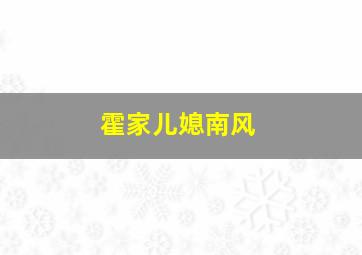 霍家儿媳南风